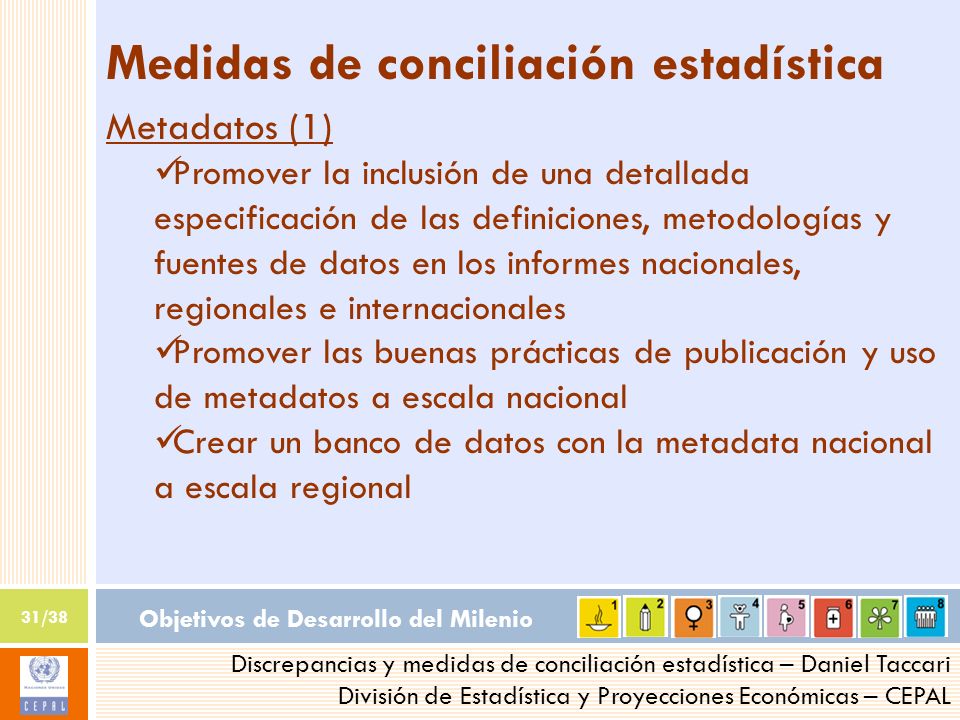 Medidas de conciliación estadística

Metadatos (1)

✓Promover la inclusión de una detallada especificación de las definiciones, metodologías y fuentes de datos en los informes nacionales, regionales e internacionales

✓Promover las buenas prácticas de publicación y uso de metadatos a escala nacional

✓Crear un banco de datos con la metadata nacional a escala regional

31/38

Objetivos de Desarrollo del Milenio

1 2 3 4 5 6 7 8

CEPAL

Discrepancias y medidas de conciliación estadística – Daniel Taccari
División de Estadística y Proyecciones Económicas – CEPAL